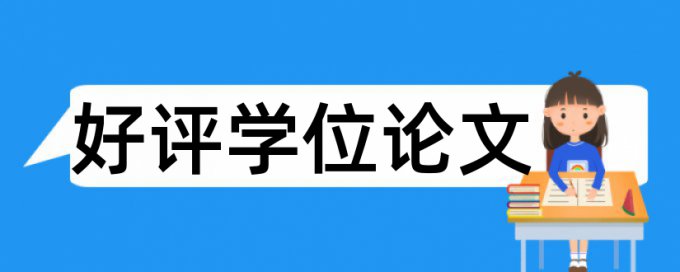 好评学位论文